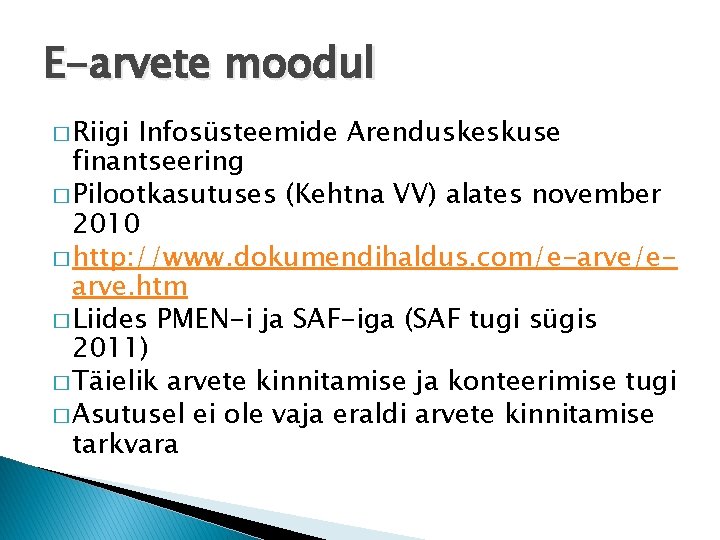 E-arvete moodul

□ Riigi Infosüsteemide Arenduskeskuse finantseering
□ Pilootkasutuses (Kehtna VV) alates november 2010
□ http://www.dokumendihaldus.com/e-arve/e-arve.htm
□ Liides PMEN-i ja SAF-iga (SAF tugi sügis 2011)
□ Täielik arvete kinnitamise ja konteerimise tugi
□ Asutusel ei ole vaja eraldi arvete kinnitamise tarkvara